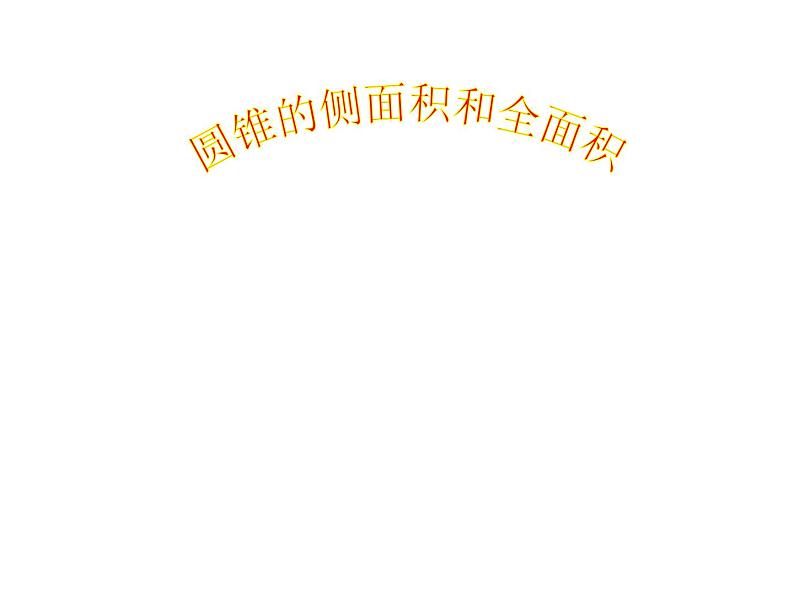 圆锥的侧面积和全面积